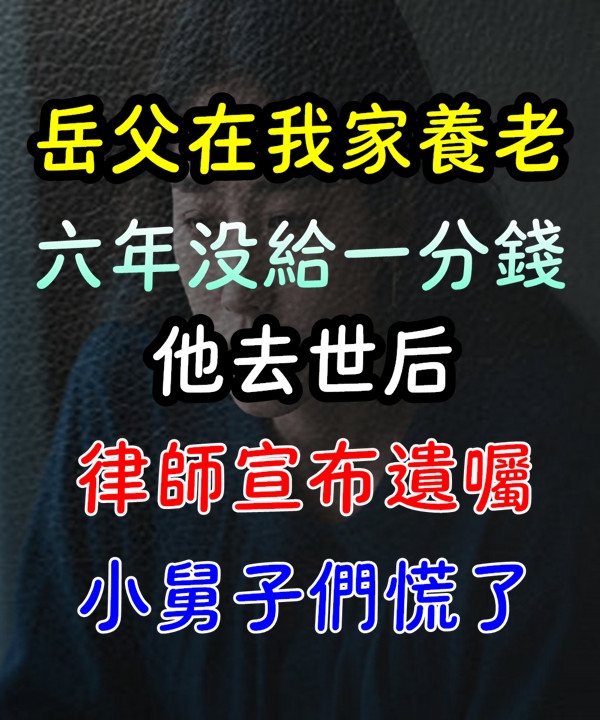 岳父在我家養老
六年没給一分錢
他去世后
律師宣布遺囑
小舅子們慌了